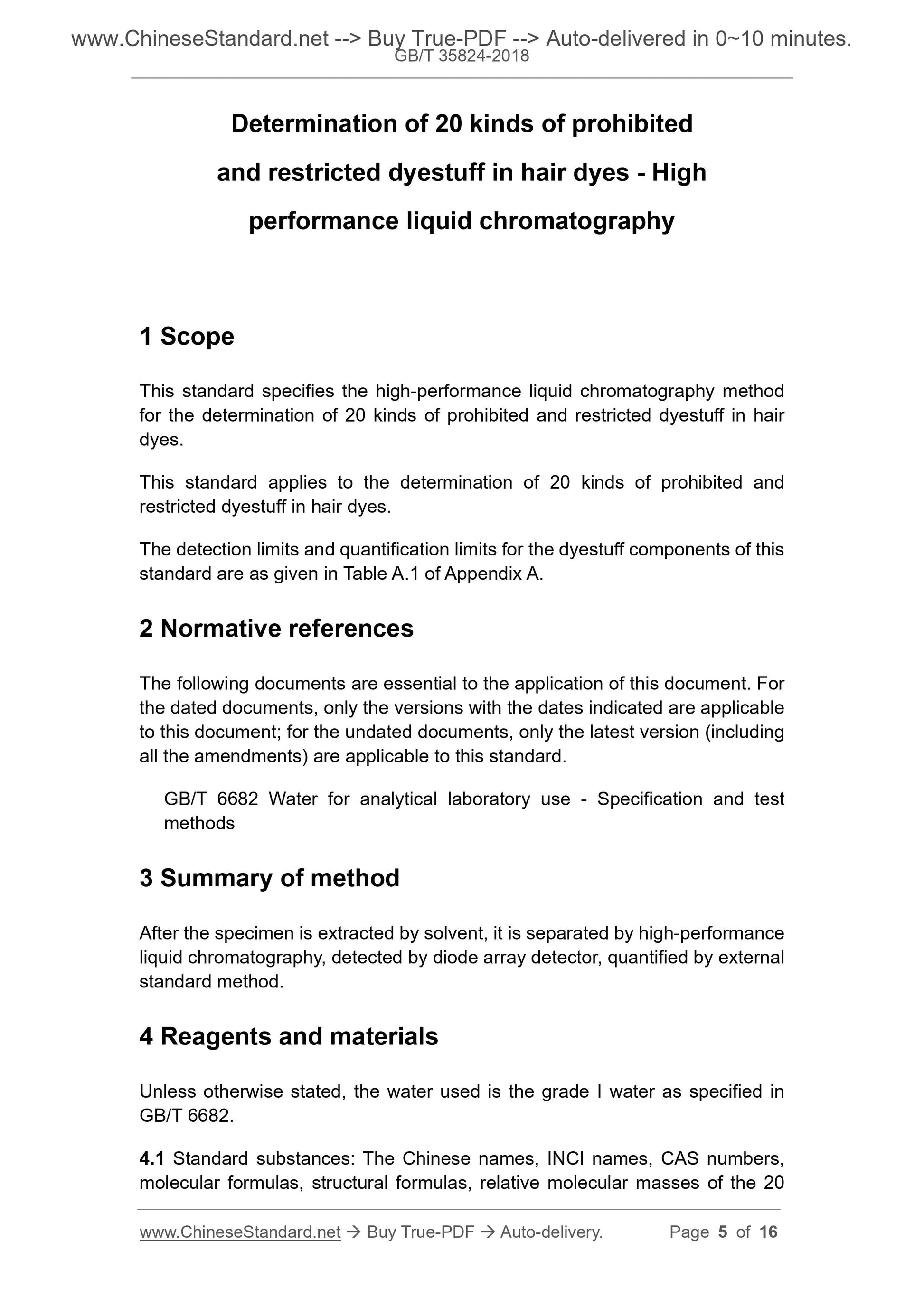 www.ChineseStandard.net --> Buy True-PDF --> Auto-delivered in 0~10 minutes.
GB/T 35824-2018

Determination of 20 kinds of prohibited and restricted dyestuff in hair dyes - High performance liquid chromatography

1 Scope

This standard specifies the high-performance liquid chromatography method for the determination of 20 kinds of prohibited and restricted dyestuff in hair dyes.

This standard applies to the determination of 20 kinds of prohibited and restricted dyestuff in hair dyes.

The detection limits and quantification limits for the dyestuff components of this standard are as given in Table A.1 of Appendix A.

2 Normative references

The following documents are essential to the application of this document. For the dated documents, only the versions with the dates indicated are applicable to this document; for the undated documents, only the latest version (including all the amendments) are applicable to this standard.

GB/T 6682 Water for analytical laboratory use - Specification and test methods

3 Summary of method

After the specimen is extracted by solvent, it is separated by high-performance liquid chromatography, detected by diode array detector, quantified by external standard method.

4 Reagents and materials

Unless otherwise stated, the water used is the grade I water as specified in GB/T 6682.

4.1 Standard substances: The Chinese names, INCI names, CAS numbers, molecular formulas, structural formulas, relative molecular masses of the 20

www.ChineseStandard.net → Buy True-PDF → Auto-delivery. Page 5 of 16